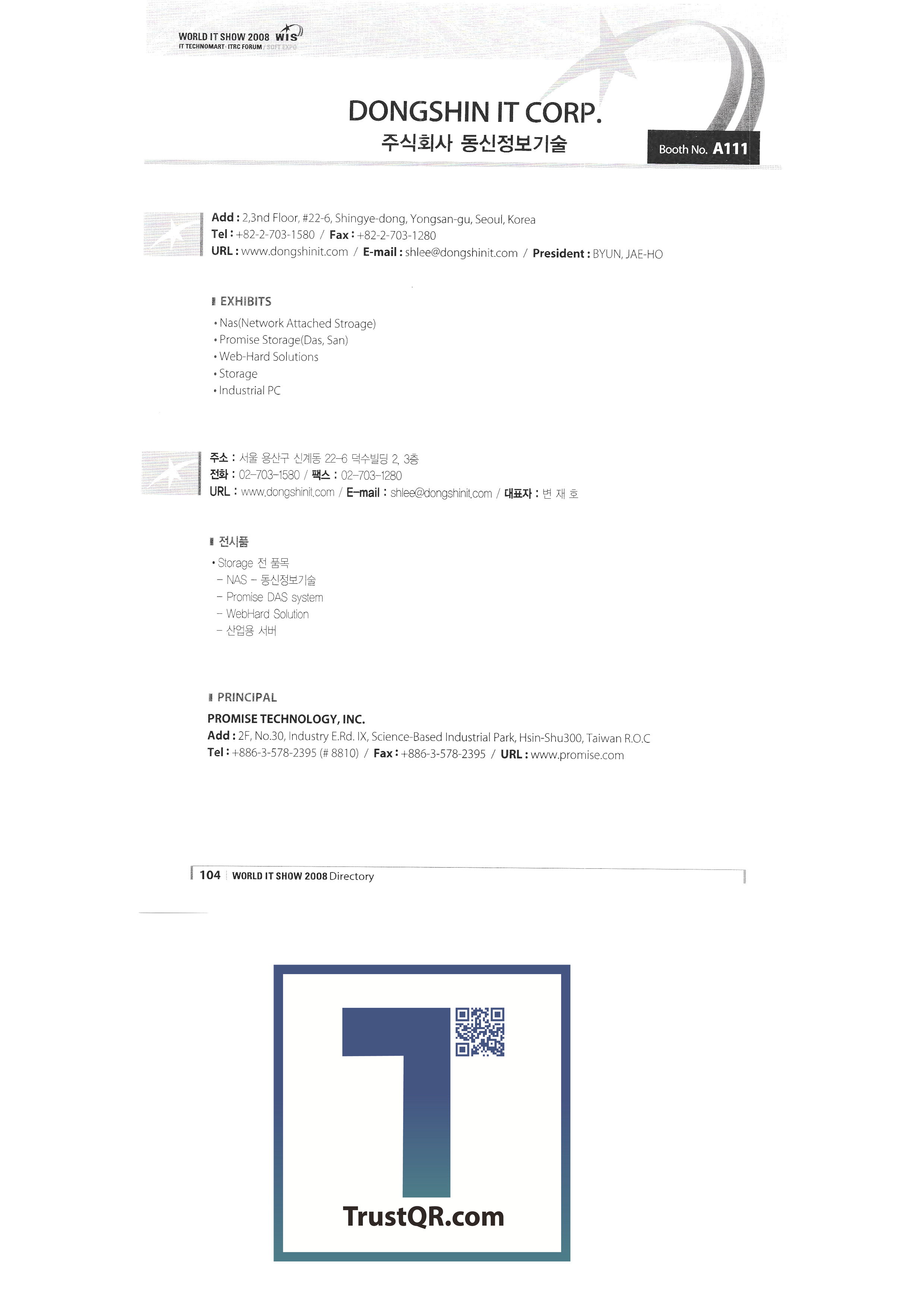 WORLD IT SHOW 2008 WIS
IT TECHNOMART · ITRC FORUM / SOFT EXPO

DONGSHIN IT CORP.
주식회사 동신정보기술

Booth No. A111

Add : 2,3nd Floor, #22-6, Shingye-dong, Yongsan-gu, Seoul, Korea
Tel : +82-2-703-1580 / Fax : +82-2-703-1280
URL : www.dongshinit.com / E-mail : shlee@dongshinit.com / President : BYUN, JAE-HO

EXHIBITS

• Nas(Network Attached Stroage)
• Promise Storage(Das, San)
• Web-Hard Solutions
• Storage
• Industrial PC

주소 : 서울 용산구 신계동 22-6 덕수빌딩 2, 3층
전화 : 02-703-1580 / 팩스 : 02-703-1280
URL : www.dongshinit.com / E-mail : shlee@dongshinit.com / 대표자 : 변 재 호

전시품

• Storage 전 품목
- NAS - 동신정보기술
- Promise DAS system
- WebHard Solution
- 산업용 서버

PRINCIPAL

PROMISE TECHNOLOGY, INC.
Add : 2F, No.30, Industry E.Rd. IX, Science-Based Industrial Park, Hsin-Shu300, Taiwan R.O.C
Tel : +886-3-578-2395 (# 8810) / Fax : +886-3-578-2395 / URL : www.promise.com

104 WORLD IT SHOW 2008 Directory

TrustQR.com